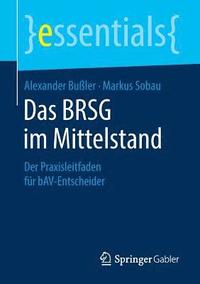 }essentials{

Alexander Bußler · Markus Sobau

Das BRSG im Mittelstand

Der Praxisleitfaden für bAV-Entscheider

Springer Gabler